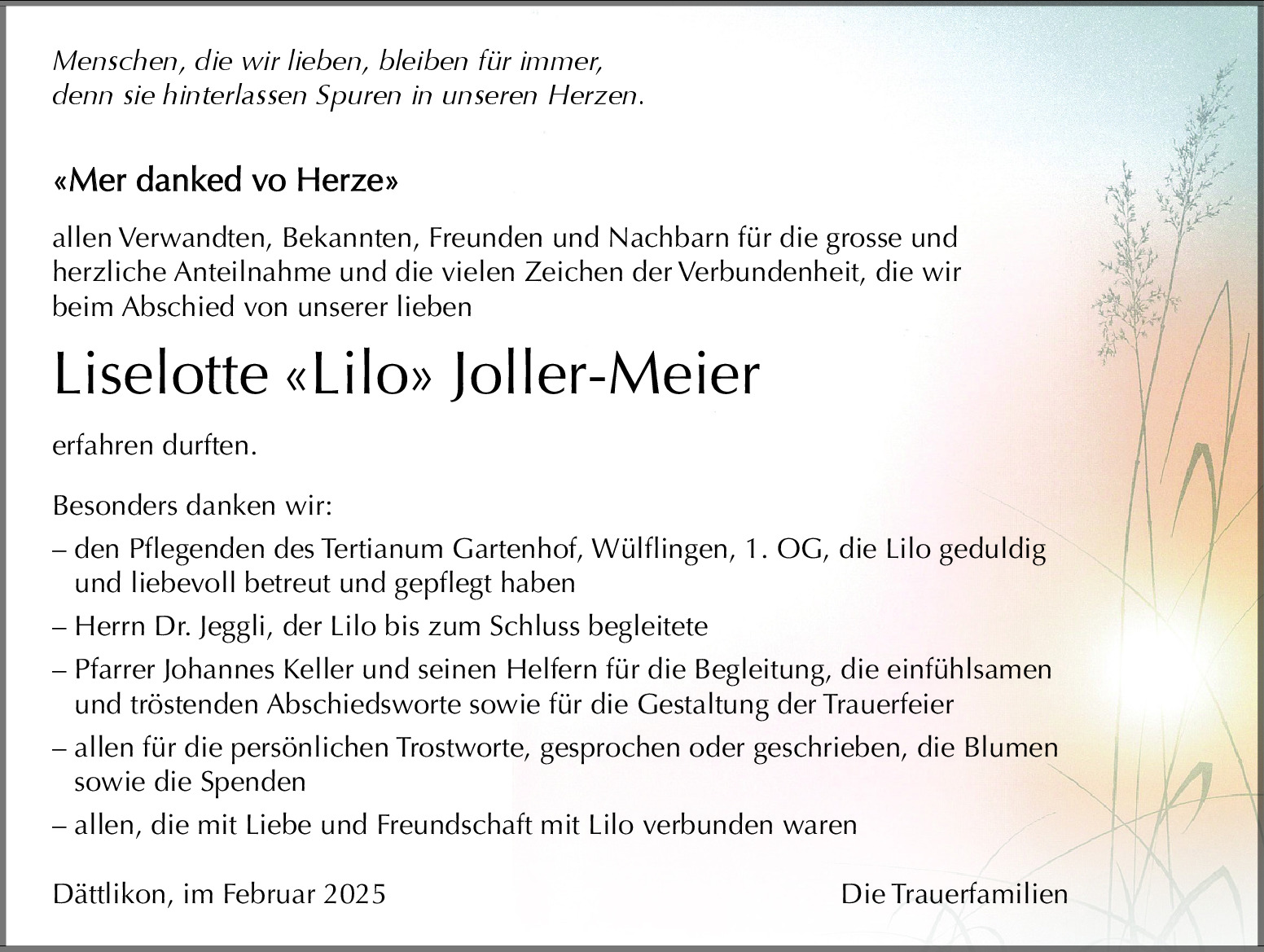 Menschen, die wir lieben, bleiben für immer,
denn sie hinterlassen Spuren in unseren Herzen.

«Mer danked vo Herze»

allen Verwandten, Bekannten, Freunden und Nachbarn für die grosse und herzliche Anteilnahme und die vielen Zeichen der Verbundenheit, die wir beim Abschied von unserer lieben

Liselotte «Lilo» Joller-Meier

erfahren durften.

Besonders danken wir:

– den Pflegenden des Tertianum Gartenhof, Wülflingen, 1. OG, die Lilo geduldig und liebevoll betreut und gepflegt haben

– Herrn Dr. Jeggli, der Lilo bis zum Schluss begleitete

– Pfarrer Johannes Keller und seinen Helfern für die Begleitung, die einfühlsamen und tröstenden Abschiedsworte sowie für die Gestaltung der Trauerfeier

– allen für die persönlichen Trostworte, gesprochen oder geschrieben, die Blumen sowie die Spenden

– allen, die mit Liebe und Freundschaft mit Lilo verbunden waren

Dättlikon, im Februar 2025

Die Trauerfamilien